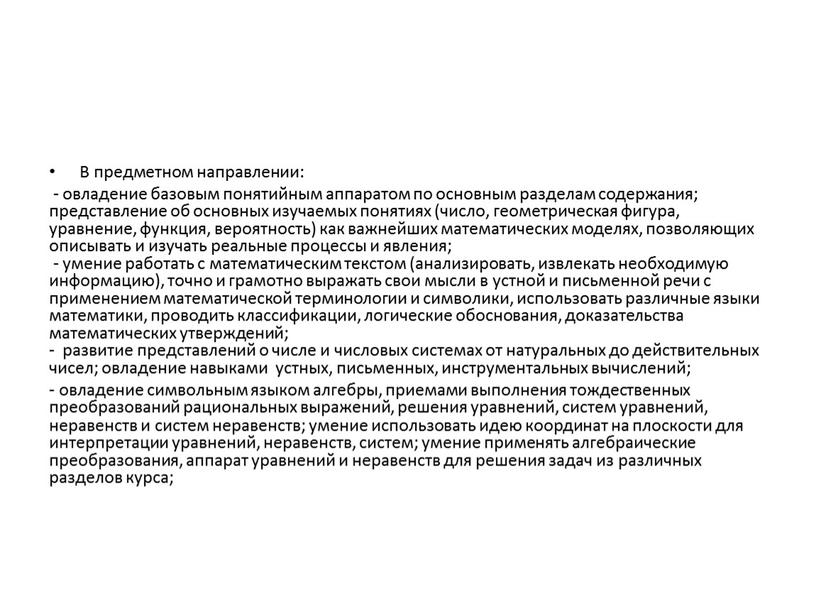 • В предметном направлении:

- овладение базовым понятийным аппаратом по основным разделам содержания; представление об основных изучаемых понятиях (число, геометрическая фигура, уравнение, функция, вероятность) как важнейших математических моделях, позволяющих описывать и изучать реальные процессы и явления;

- умение работать с математическим текстом (анализировать, извлекать необходимую информацию), точно и грамотно выражать свои мысли в устной и письменной речи с применением математической терминологии и символики, использовать различные языки математики, проводить классификации, логические обоснования, доказательства математических утверждений;

- развитие представлений о числе и числовых системах от натуральных до действительных чисел; овладение навыками устных, письменных, инструментальных вычислений;

- овладение символьным языком алгебры, приемами выполнения тождественных преобразований рациональных выражений, решения уравнений, систем уравнений, неравенств и систем неравенств; умение использовать идею координат на плоскости для интерпретации уравнений, неравенств, систем; умение применять алгебраические преобразования, аппарат уравнений и неравенств для решения задач из различных разделов курса;